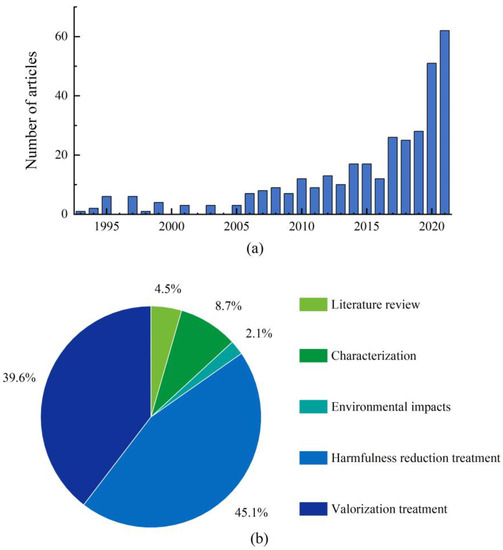 Number of articles
60
40
20
0
1995
2000
2005
2010
2015
2020
(a)

4.5%
8.7%
2.1%
39.6%
45.1%

Literature review
Characterization
Environmental impacts
Harmfulness reduction treatment
Valorization treatment
(b)